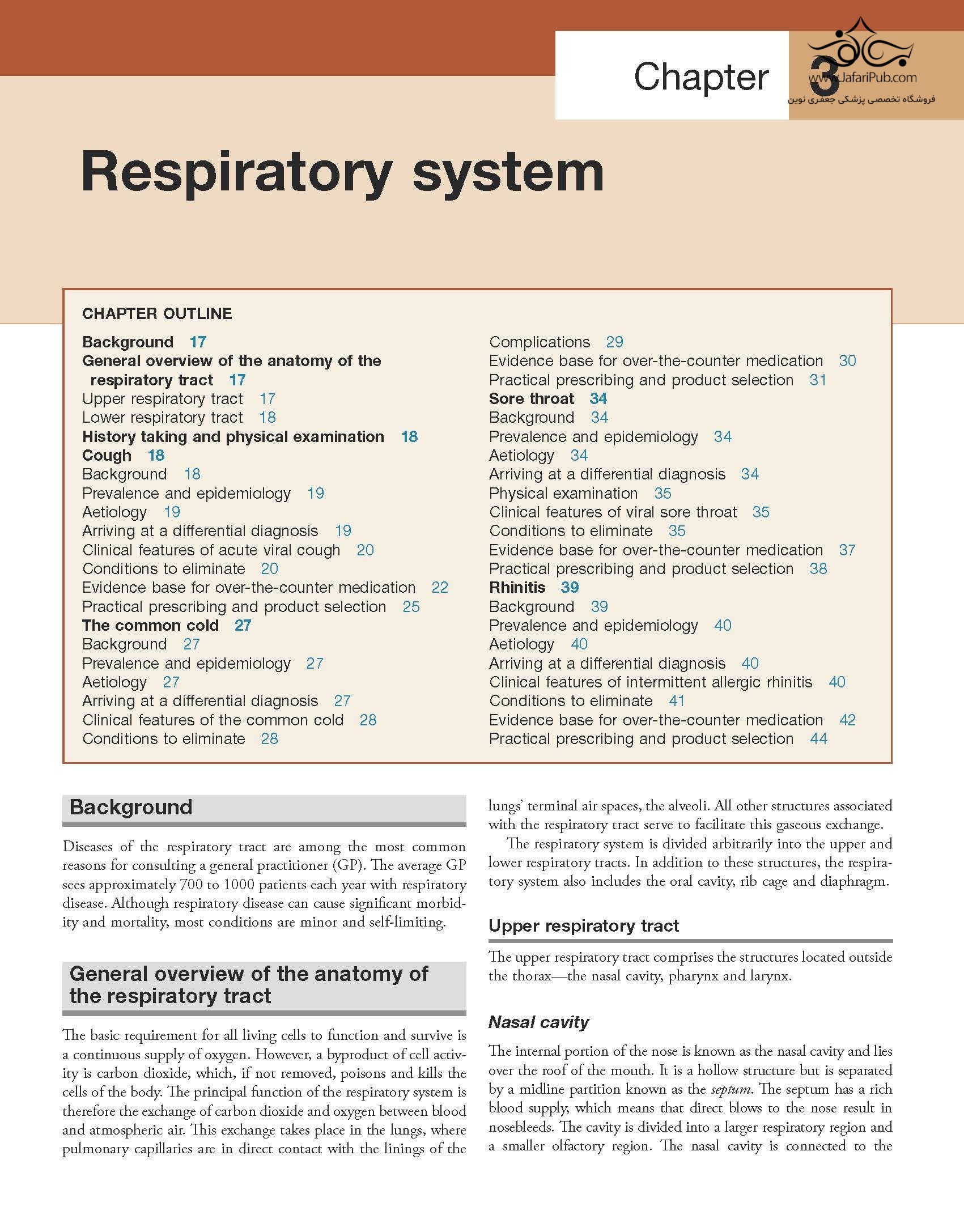 Chapter 3

www.JafariPub.com
فروشگاه تخصصی پزشکی جعفری نوین

Respiratory system

CHAPTER OUTLINE

Background 17
General overview of the anatomy of the respiratory tract 17
Upper respiratory tract 17
Lower respiratory tract 18
History taking and physical examination 18
Cough 18
Background 18
Prevalence and epidemiology 19
Aetiology 19
Arriving at a differential diagnosis 19
Clinical features of acute viral cough 20
Conditions to eliminate 20
Evidence base for over-the-counter medication 22
Practical prescribing and product selection 25
The common cold 27
Background 27
Prevalence and epidemiology 27
Aetiology 27
Arriving at a differential diagnosis 27
Clinical features of the common cold 28
Conditions to eliminate 28

Complications 29
Evidence base for over-the-counter medication 30
Practical prescribing and product selection 31
Sore throat 34
Background 34
Prevalence and epidemiology 34
Aetiology 34
Arriving at a differential diagnosis 34
Physical examination 35
Clinical features of viral sore throat 35
Conditions to eliminate 35
Evidence base for over-the-counter medication 37
Practical prescribing and product selection 38
Rhinitis 39
Background 39
Prevalence and epidemiology 40
Aetiology 40
Arriving at a differential diagnosis 40
Clinical features of intermittent allergic rhinitis 40
Conditions to eliminate 41
Evidence base for over-the-counter medication 42
Practical prescribing and product selection 44

Background

Diseases of the respiratory tract are among the most common reasons for consulting a general practitioner (GP). The average GP sees approximately 700 to 1000 patients each year with respiratory disease. Although respiratory disease can cause significant morbidity and mortality, most conditions are minor and self-limiting.

General overview of the anatomy of the respiratory tract

The basic requirement for all living cells to function and survive is a continuous supply of oxygen. However, a byproduct of cell activity is carbon dioxide, which, if not removed, poisons and kills the cells of the body. The principal function of the respiratory system is therefore the exchange of carbon dioxide and oxygen between blood and atmospheric air. This exchange takes place in the lungs, where pulmonary capillaries are in direct contact with the linings of the lungs' terminal air spaces, the alveoli. All other structures associated with the respiratory tract serve to facilitate this gaseous exchange.

The respiratory system is divided arbitrarily into the upper and lower respiratory tracts. In addition to these structures, the respiratory system also includes the oral cavity, rib cage and diaphragm.

Upper respiratory tract

The upper respiratory tract comprises the structures located outside the thorax—the nasal cavity, pharynx and larynx.

Nasal cavity

The internal portion of the nose is known as the nasal cavity and lies over the roof of the mouth. It is a hollow structure but is separated by a midline partition known as the septum. The septum has a rich blood supply, which means that direct blows to the nose result in nosebleeds. The cavity is divided into a larger respiratory region and a smaller olfactory region. The nasal cavity is connected to the